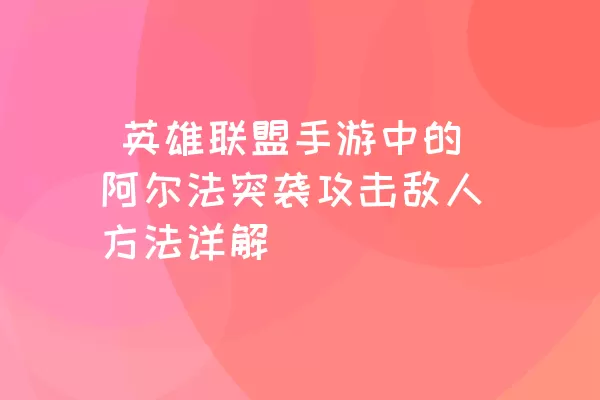 英雄联盟手游中的阿尔法突袭攻击敌人方法详解